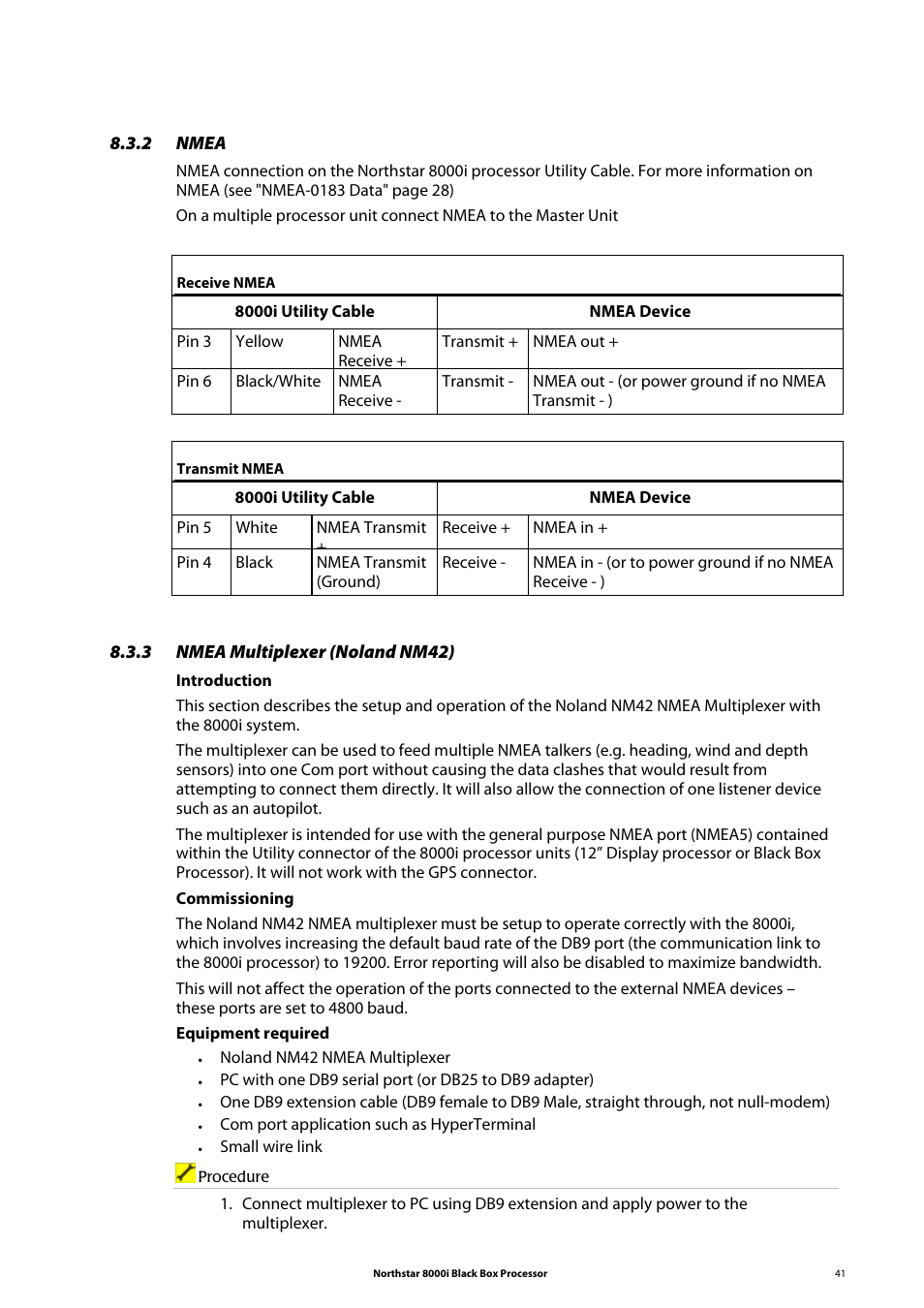 8.3.2 NMEA

NMEA connection on the Northstar 8000i processor Utility Cable. For more information on NMEA (see "NMEA-0183 Data" page 28)

On a multiple processor unit connect NMEA to the Master Unit

Receive NMEA

| 8000i Utility Cable | | | NMEA Device | |
|---|---|---|---|---|
| Pin 3 | Yellow | NMEA Receive + | Transmit + | NMEA out + |
| Pin 6 | Black/White | NMEA Receive - | Transmit - | NMEA out - (or power ground if no NMEA Transmit - ) |

Transmit NMEA

| 8000i Utility Cable | | | NMEA Device | |
|---|---|---|---|---|
| Pin 5 | White | NMEA Transmit + | Receive + | NMEA in + |
| Pin 4 | Black | NMEA Transmit (Ground) | Receive - | NMEA in - (or to power ground if no NMEA Receive - ) |

8.3.3 NMEA Multiplexer (Noland NM42)

Introduction

This section describes the setup and operation of the Noland NM42 NMEA Multiplexer with the 8000i system.

The multiplexer can be used to feed multiple NMEA talkers (e.g. heading, wind and depth sensors) into one Com port without causing the data clashes that would result from attempting to connect them directly. It will also allow the connection of one listener device such as an autopilot.

The multiplexer is intended for use with the general purpose NMEA port (NMEA5) contained within the Utility connector of the 8000i processor units (12” Display processor or Black Box Processor). It will not work with the GPS connector.

Commissioning

The Noland NM42 NMEA multiplexer must be setup to operate correctly with the 8000i, which involves increasing the default baud rate of the DB9 port (the communication link to the 8000i processor) to 19200. Error reporting will also be disabled to maximize bandwidth.

This will not affect the operation of the ports connected to the external NMEA devices – these ports are set to 4800 baud.

Equipment required

• Noland NM42 NMEA Multiplexer
• PC with one DB9 serial port (or DB25 to DB9 adapter)
• One DB9 extension cable (DB9 female to DB9 Male, straight through, not null-modem)
• Com port application such as HyperTerminal
• Small wire link

Procedure

1. Connect multiplexer to PC using DB9 extension and apply power to the multiplexer.

Northstar 8000i Black Box Processor 41